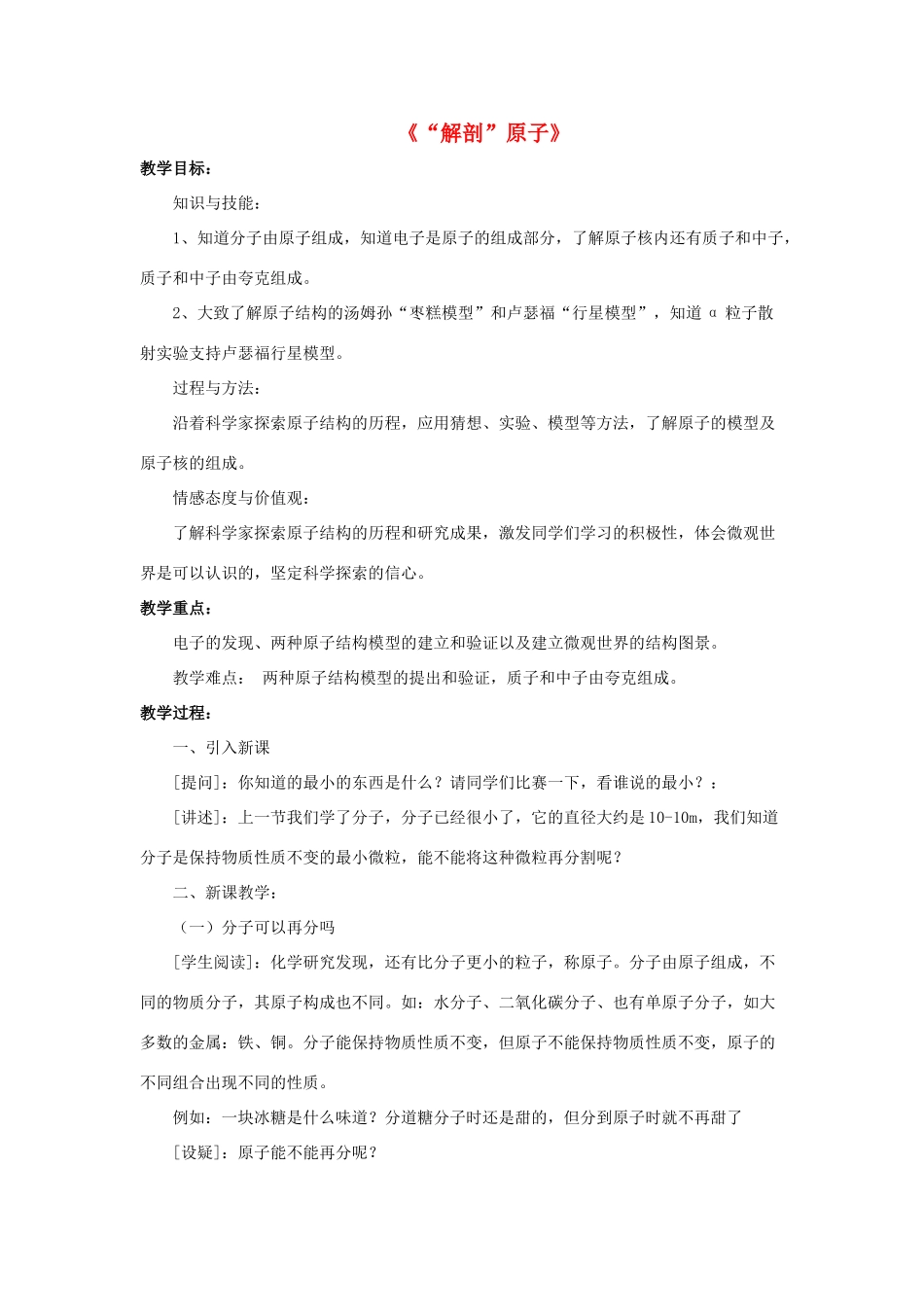 《“解剖”原子》

教学目标：

知识与技能：

1、知道分子由原子组成，知道电子是原子的组成部分，了解原子核内还有质子和中子，质子和中子由夸克组成。

2、大致了解原子结构的汤姆孙“枣糕模型”和卢瑟福“行星模型”，知道 α 粒子散射实验支持卢瑟福行星模型。

过程与方法：

沿着科学家探索原子结构的历程，应用猜想、实验、模型等方法，了解原子的模型及原子核的组成。

情感态度与价值观：

了解科学家探索原子结构的历程和研究成果，激发同学们学习的积极性，体会微观世界是可以认识的，坚定科学探索的信心。

教学重点：

电子的发现、两种原子结构模型的建立和验证以及建立微观世界的结构图景。

教学难点： 两种原子结构模型的提出和验证，质子和中子由夸克组成。

教学过程：

一、引入新课

[提问]：你知道的最小的东西是什么？请同学们比赛一下，看谁说的最小？：

[讲述]：上一节我们学了分子，分子已经很小了，它的直径大约是 10-10m，我们知道分子是保持物质性质不变的最小微粒，能不能将这种微粒再分割呢？

二、新课教学：

（一）分子可以再分吗

[学生阅读]：化学研究发现，还有比分子更小的粒子，称原子。分子由原子组成，不同的物质分子，其原子构成也不同。如：水分子、二氧化碳分子、也有单原子分子，如大多数的金属：铁、铜。分子能保持物质性质不变，但原子不能保持物质性质不变，原子的不同组合出现不同的性质。

例如：一块冰糖是什么味道？分道糖分子时还是甜的，但分到原子时就不再甜了

[设疑]：原子能不能再分呢？